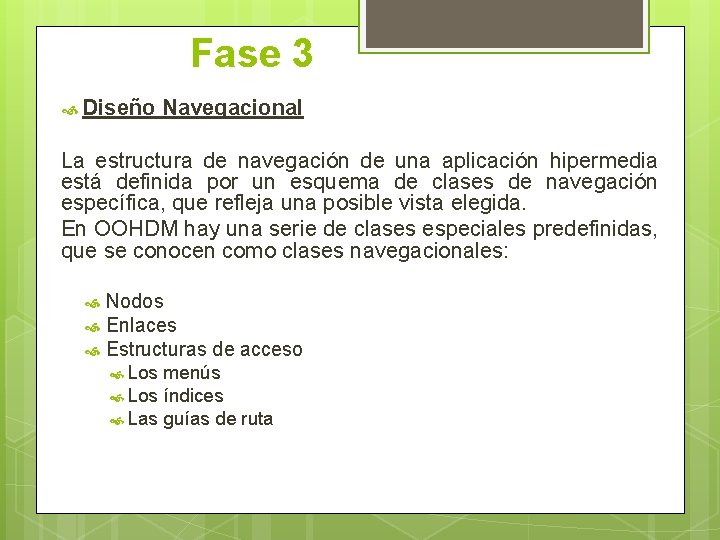 Fase 3

Diseño Navegacional

La estructura de navegación de una aplicación hipermedia está definida por un esquema de clases de navegación específica, que refleja una posible vista elegida.

En OOHDM hay una serie de clases especiales predefinidas, que se conocen como clases navegacionales:

Nodos
Enlaces
Estructuras de acceso
Los menús
Los índices
Las guías de ruta